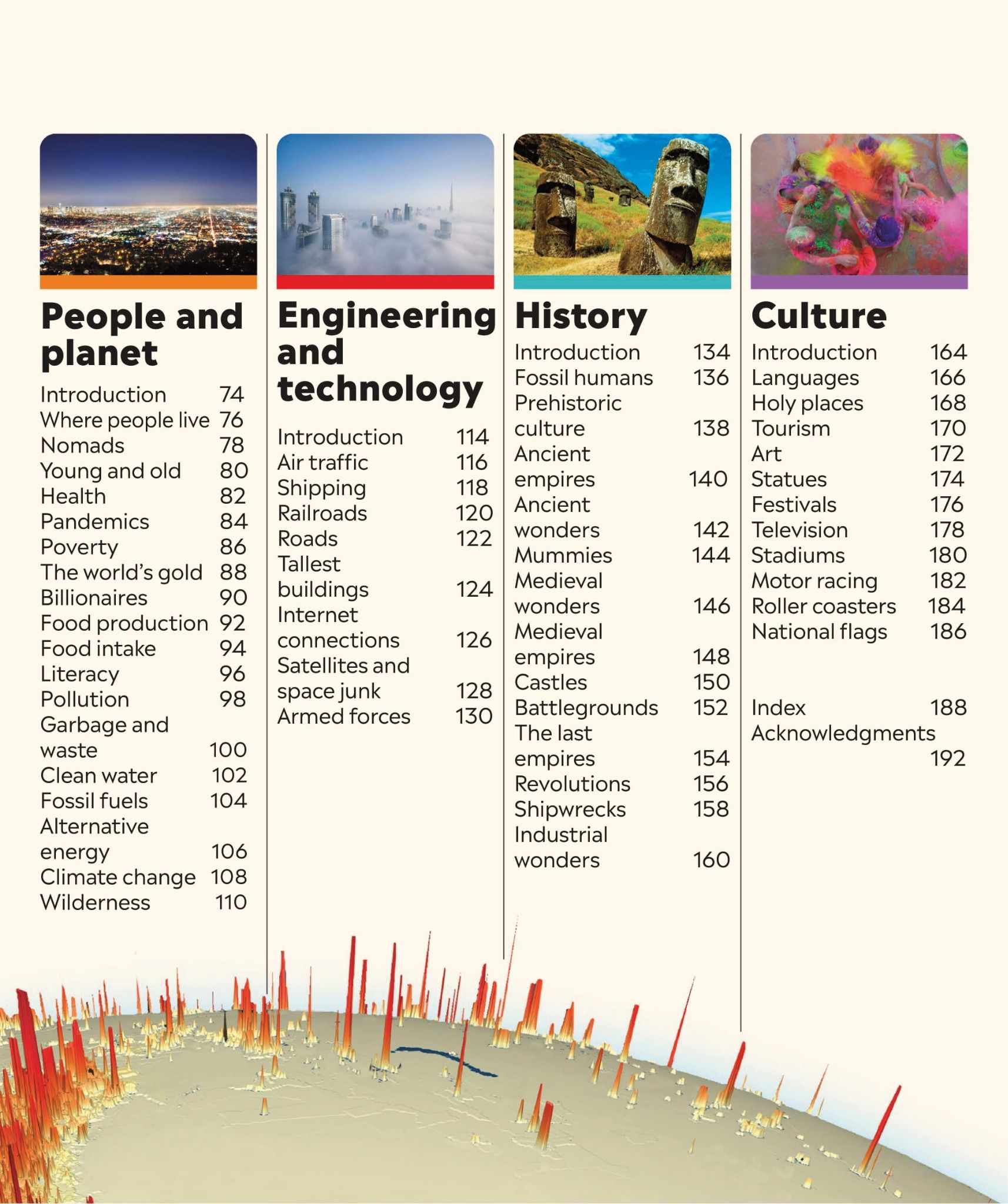 People and planet

Introduction 74
Where people live 76
Nomads 78
Young and old 80
Health 82
Pandemics 84
Poverty 86
The world's gold 88
Billionaires 90
Food production 92
Food intake 94
Literacy 96
Pollution 98
Garbage and waste 100
Clean water 102
Fossil fuels 104
Alternative energy 106
Climate change 108
Wilderness 110

Engineering and technology

Introduction 114
Air traffic 116
Shipping 118
Railroads 120
Roads 122
Tallest buildings 124
Internet connections 126
Satellites and space junk 128
Armed forces 130

History

Introduction 134
Fossil humans 136
Prehistoric culture 138
Ancient empires 140
Ancient wonders 142
Mummies 144
Medieval wonders 146
Medieval empires 148
Castles 150
Battlegrounds 152
The last empires 154
Revolutions 156
Shipwrecks 158
Industrial wonders 160

Culture

Introduction 164
Languages 166
Holy places 168
Tourism 170
Art 172
Statues 174
Festivals 176
Television 178
Stadiums 180
Motor racing 182
Roller coasters 184
National flags 186

Index 188
Acknowledgments 192